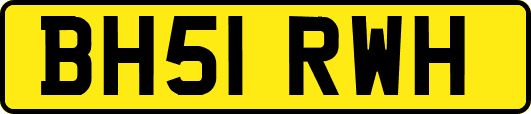 BH51 RWH